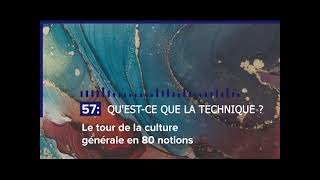 57: QU'EST-CE QUE LA TECHNIQUE ?

Le tour de la culture générale en 80 notions